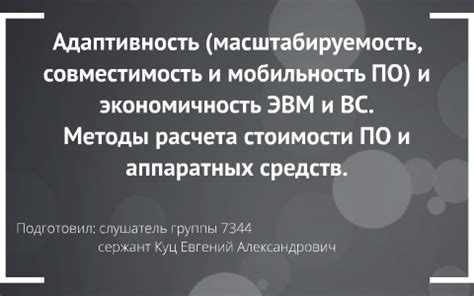 Адаптивность (масштабируемость, совместимость и мобильность ПО) и экономичность ЭВМ и ВС.
Методы расчета стоимости ПО и аппаратных средств.

Подготовил: слушатель группы 7344
сержант Куц Евгений Александрович